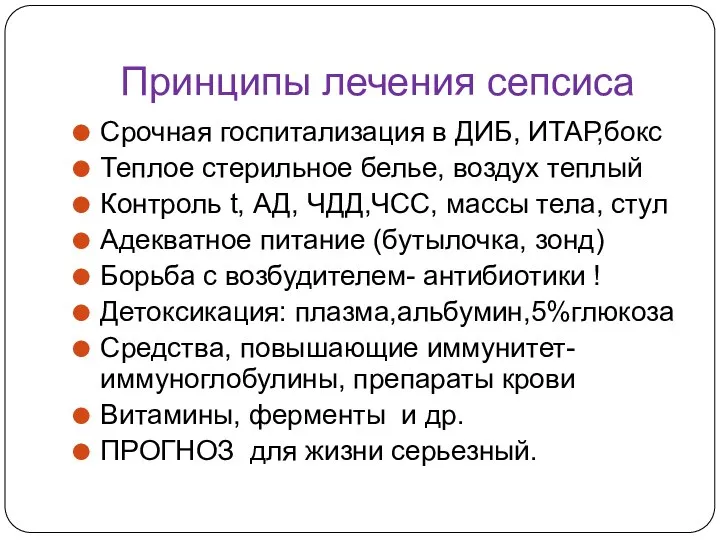 Принципы лечения сепсиса

Срочная госпитализация в ДИБ, ИТАР,бокс
Теплое стерильное белье, воздух теплый
Контроль t, АД, ЧДД,ЧСС, массы тела, стул
Адекватное питание (бутылочка, зонд)
Борьба с возбудителем- антибиотики !
Детоксикация: плазма,альбумин,5%глюкоза
Средства, повышающие иммунитет- иммуноглобулины, препараты крови
Витамины, ферменты и др.
ПРОГНОЗ для жизни серьезный.